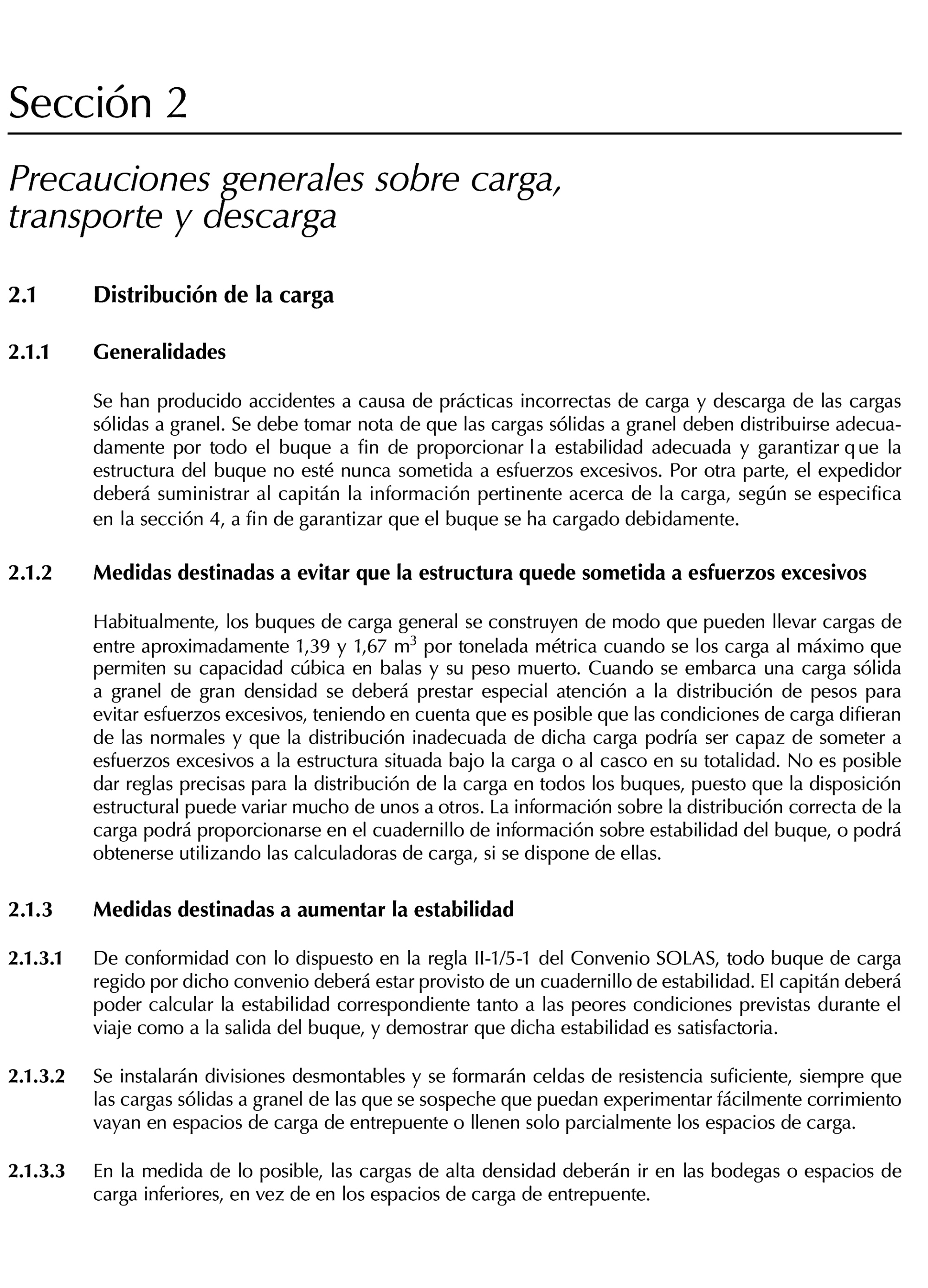 Sección 2

Precauciones generales sobre carga, transporte y descarga

2.1 Distribución de la carga

2.1.1 Generalidades

Se han producido accidentes a causa de prácticas incorrectas de carga y descarga de las cargas sólidas a granel. Se debe tomar nota de que las cargas sólidas a granel deben distribuirse adecuadamente por todo el buque a fin de proporcionar la estabilidad adecuada y garantizar que la estructura del buque no esté nunca sometida a esfuerzos excesivos. Por otra parte, el expedidor deberá suministrar al capitán la información pertinente acerca de la carga, según se especifica en la sección 4, a fin de garantizar que el buque se ha cargado debidamente.

2.1.2 Medidas destinadas a evitar que la estructura quede sometida a esfuerzos excesivos

Habitualmente, los buques de carga general se construyen de modo que pueden llevar cargas de entre aproximadamente 1,39 y 1,67 $m^3$ por tonelada métrica cuando se los carga al máximo que permiten su capacidad cúbica en balas y su peso muerto. Cuando se embarca una carga sólida a granel de gran densidad se deberá prestar especial atención a la distribución de pesos para evitar esfuerzos excesivos, teniendo en cuenta que es posible que las condiciones de carga difieran de las normales y que la distribución inadecuada de dicha carga podría ser capaz de someter a esfuerzos excesivos a la estructura situada bajo la carga o al casco en su totalidad. No es posible dar reglas precisas para la distribución de la carga en todos los buques, puesto que la disposición estructural puede variar mucho de unos a otros. La información sobre la distribución correcta de la carga podrá proporcionarse en el cuadernillo de información sobre estabilidad del buque, o podrá obtenerse utilizando las calculadoras de carga, si se dispone de ellas.

2.1.3 Medidas destinadas a aumentar la estabilidad

2.1.3.1 De conformidad con lo dispuesto en la regla II-1/5-1 del Convenio SOLAS, todo buque de carga regido por dicho convenio deberá estar provisto de un cuadernillo de estabilidad. El capitán deberá poder calcular la estabilidad correspondiente tanto a las peores condiciones previstas durante el viaje como a la salida del buque, y demostrar que dicha estabilidad es satisfactoria.

2.1.3.2 Se instalarán divisiones desmontables y se formarán celdas de resistencia suficiente, siempre que las cargas sólidas a granel de las que se sospeche que puedan experimentar fácilmente corrimiento vayan en espacios de carga de entrepuente o llenen solo parcialmente los espacios de carga.

2.1.3.3 En la medida de lo posible, las cargas de alta densidad deberán ir en las bodegas o espacios de carga inferiores, en vez de en los espacios de carga de entrepuente.